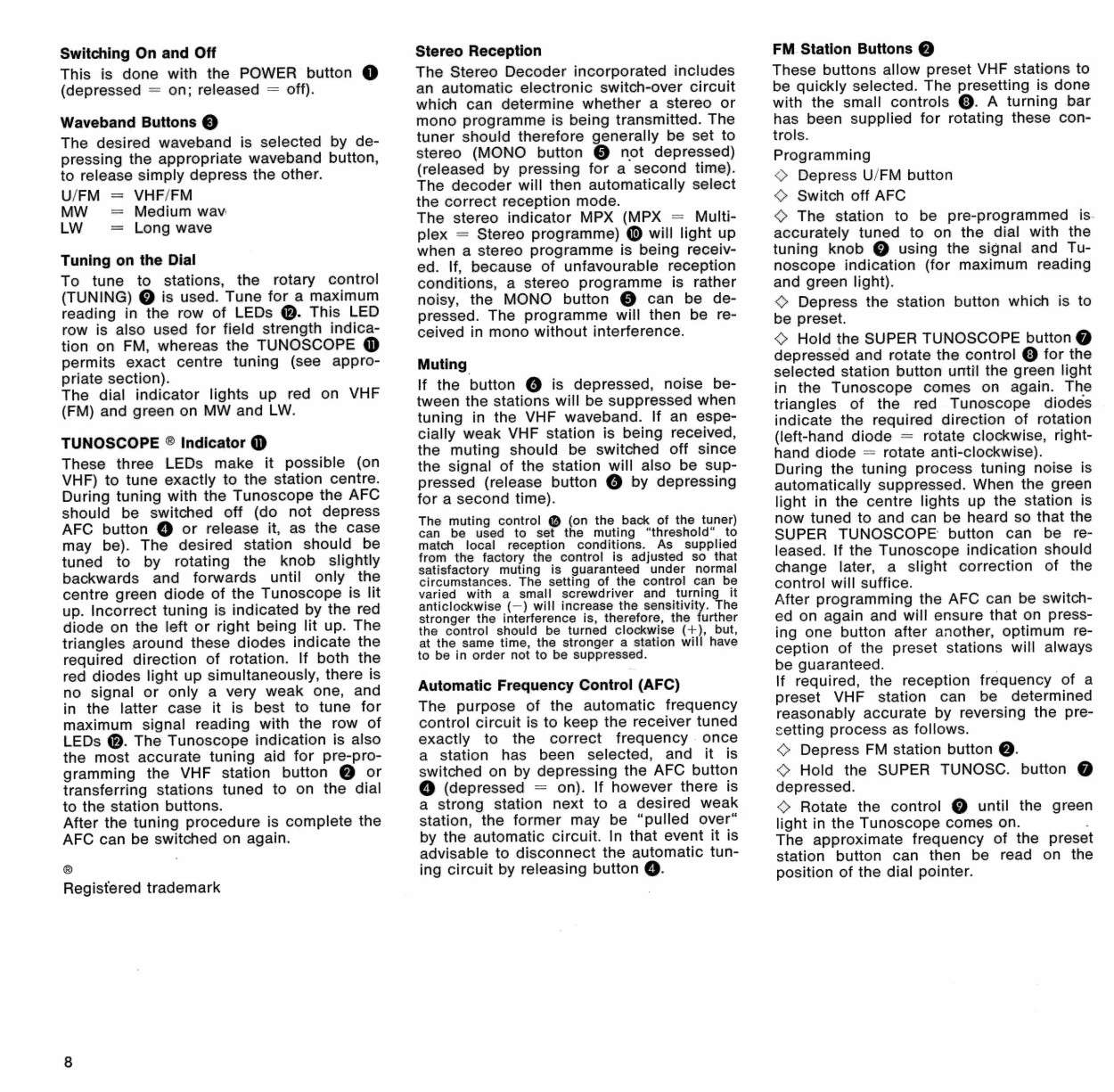 Switching On and Off

This is done with the POWER button ❶ (depressed = on; released = off).

Waveband Buttons ❸

The desired waveband is selected by depressing the appropriate waveband button, to release simply depress the other.

U/FM = VHF/FM
MW = Medium wav
LW = Long wave

Tuning on the Dial

To tune to stations, the rotary control (TUNING) ❾ is used. Tune for a maximum reading in the row of LEDs ⓬. This LED row is also used for field strength indication on FM, whereas the TUNOSCOPE ⓫ permits exact centre tuning (see appropriate section).
The dial indicator lights up red on VHF (FM) and green on MW and LW.

TUNOSCOPE ® Indicator ⓫

These three LEDs make it possible (on VHF) to tune exactly to the station centre. During tuning with the Tunoscope the AFC should be switched off (do not depress AFC button ❹ or release it, as the case may be). The desired station should be tuned to by rotating the knob slightly backwards and forwards until only the centre green diode of the Tunoscope is lit up. Incorrect tuning is indicated by the red diode on the left or right being lit up. The triangles around these diodes indicate the required direction of rotation. If both the red diodes light up simultaneously, there is no signal or only a very weak one, and in the latter case it is best to tune for maximum signal reading with the row of LEDs ⓬. The Tunoscope indication is also the most accurate tuning aid for pre-programming the VHF station button ❷ or transferring stations tuned to on the dial to the station buttons.
After the tuning procedure is complete the AFC can be switched on again.

®
Registered trademark

Stereo Reception

The Stereo Decoder incorporated includes an automatic electronic switch-over circuit which can determine whether a stereo or mono programme is being transmitted. The tuner should therefore generally be set to stereo (MONO button ❺ not depressed) (released by pressing for a second time). The decoder will then automatically select the correct reception mode.
The stereo indicator MPX (MPX = Multiplex = Stereo programme) ❿ will light up when a stereo programme is being received. If, because of unfavourable reception conditions, a stereo programme is rather noisy, the MONO button ❺ can be depressed. The programme will then be received in mono without interference.

Muting

If the button ❻ is depressed, noise between the stations will be suppressed when tuning in the VHF waveband. If an especially weak VHF station is being received, the muting should be switched off since the signal of the station will also be suppressed (release button ❻ by depressing for a second time).

The muting control ⓰ (on the back of the tuner) can be used to set the muting "threshold" to match local reception conditions. As supplied from the factory the control is adjusted so that satisfactory muting is guaranteed under normal circumstances. The setting of the control can be varied with a small screwdriver and turning it anticlockwise (−) will increase the sensitivity. The stronger the interference is, therefore, the further the control should be turned clockwise (+), but, at the same time, the stronger a station will have to be in order not to be suppressed.

Automatic Frequency Control (AFC)

The purpose of the automatic frequency control circuit is to keep the receiver tuned exactly to the correct frequency once a station has been selected, and it is switched on by depressing the AFC button ❹ (depressed = on). If however there is a strong station next to a desired weak station, the former may be "pulled over" by the automatic circuit. In that event it is advisable to disconnect the automatic tuning circuit by releasing button ❹.

FM Station Buttons ❷

These buttons allow preset VHF stations to be quickly selected. The presetting is done with the small controls ❽. A turning bar has been supplied for rotating these controls.

Programming

◇ Depress U/FM button

◇ Switch off AFC

◇ The station to be pre-programmed is accurately tuned to on the dial with the tuning knob ❾ using the signal and Tunoscope indication (for maximum reading and green light).

◇ Depress the station button which is to be preset.

◇ Hold the SUPER TUNOSCOPE button ❼ depressed and rotate the control ❽ for the selected station button until the green light in the Tunoscope comes on again. The triangles of the red Tunoscope diodes indicate the required direction of rotation (left-hand diode = rotate clockwise, right-hand diode = rotate anti-clockwise).
During the tuning process tuning noise is automatically suppressed. When the green light in the centre lights up the station is now tuned to and can be heard so that the SUPER TUNOSCOPE button can be released. If the Tunoscope indication should change later, a slight correction of the control will suffice.
After programming the AFC can be switched on again and will ensure that on pressing one button after another, optimum reception of the preset stations will always be guaranteed.
If required, the reception frequency of a preset VHF station can be determined reasonably accurate by reversing the presetting process as follows.

◇ Depress FM station button ❷.

◇ Hold the SUPER TUNOSC. button ❼ depressed.

◇ Rotate the control ❾ until the green light in the Tunoscope comes on.
The approximate frequency of the preset station button can then be read on the position of the dial pointer.

8